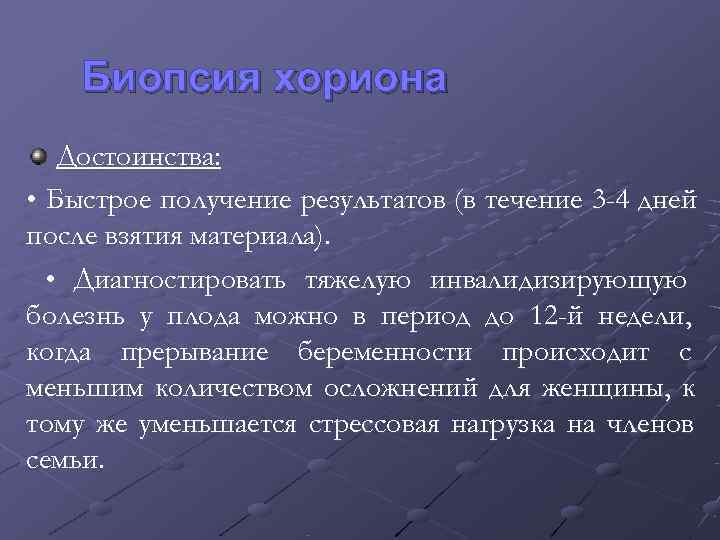 Биопсия хориона

Достоинства:

• Быстрое получение результатов (в течение 3-4 дней после взятия материала).

• Диагностировать тяжелую инвалидизирующую болезнь у плода можно в период до 12-й недели, когда прерывание беременности происходит с меньшим количеством осложнений для женщины, к тому же уменьшается стрессовая нагрузка на членов семьи.